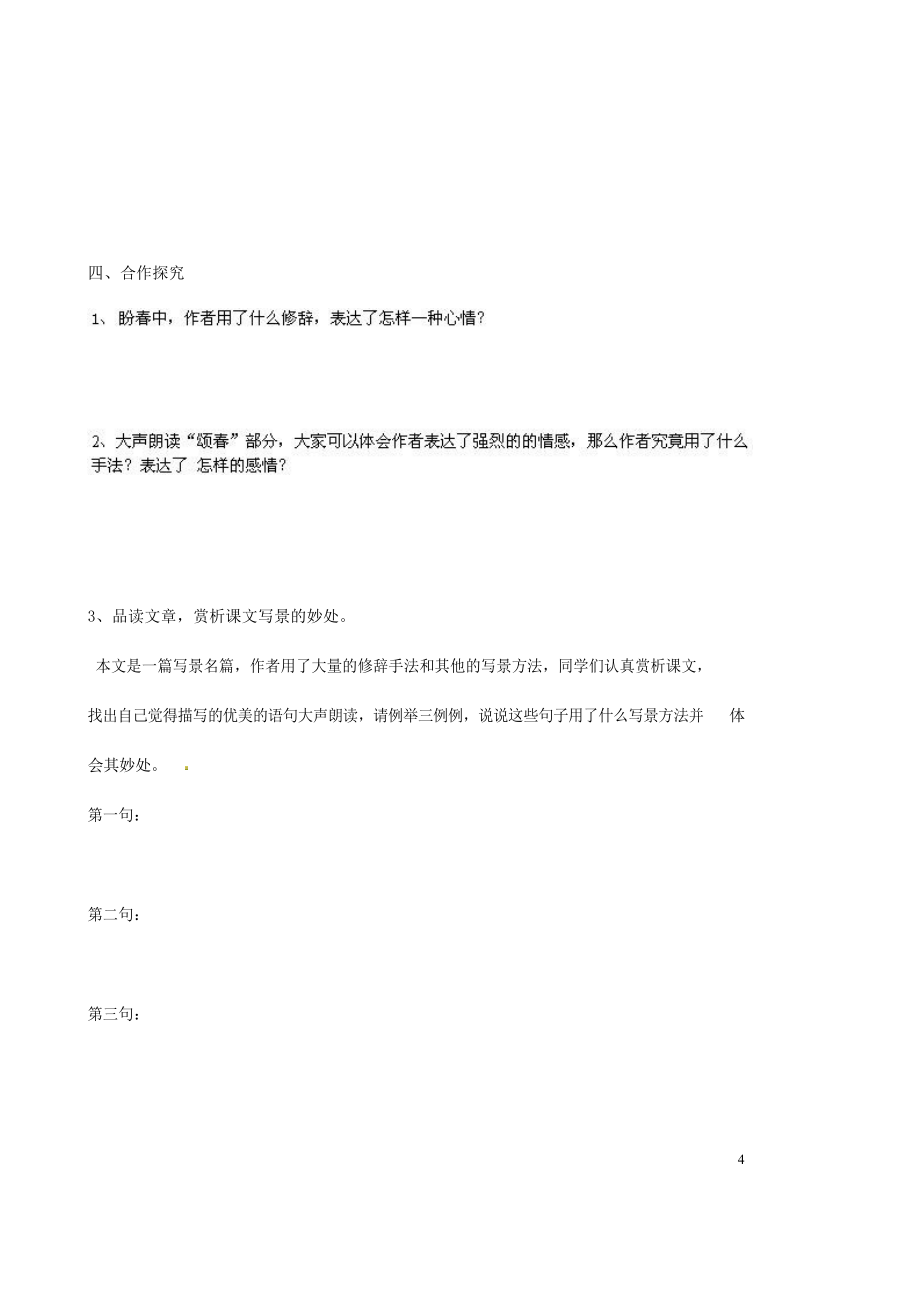 四、合作探究

1、盼春中，作者用了什么修辞，表达了怎样一种心情？

2、大声朗读“颂春”部分，大家可以体会作者表达了强烈的的情感，那么作者究竟用了什么手法？表达了 怎样的感情？

3、品读文章，赏析课文写景的妙处。

本文是一篇写景名篇，作者用了大量的修辞手法和其他的写景方法，同学们认真赏析课文，找出自己觉得描写的优美的语句大声朗读，请例举三例例，说说这些句子用了什么写景方法并 体会其妙处。

第一句：

第二句：

第三句：

4